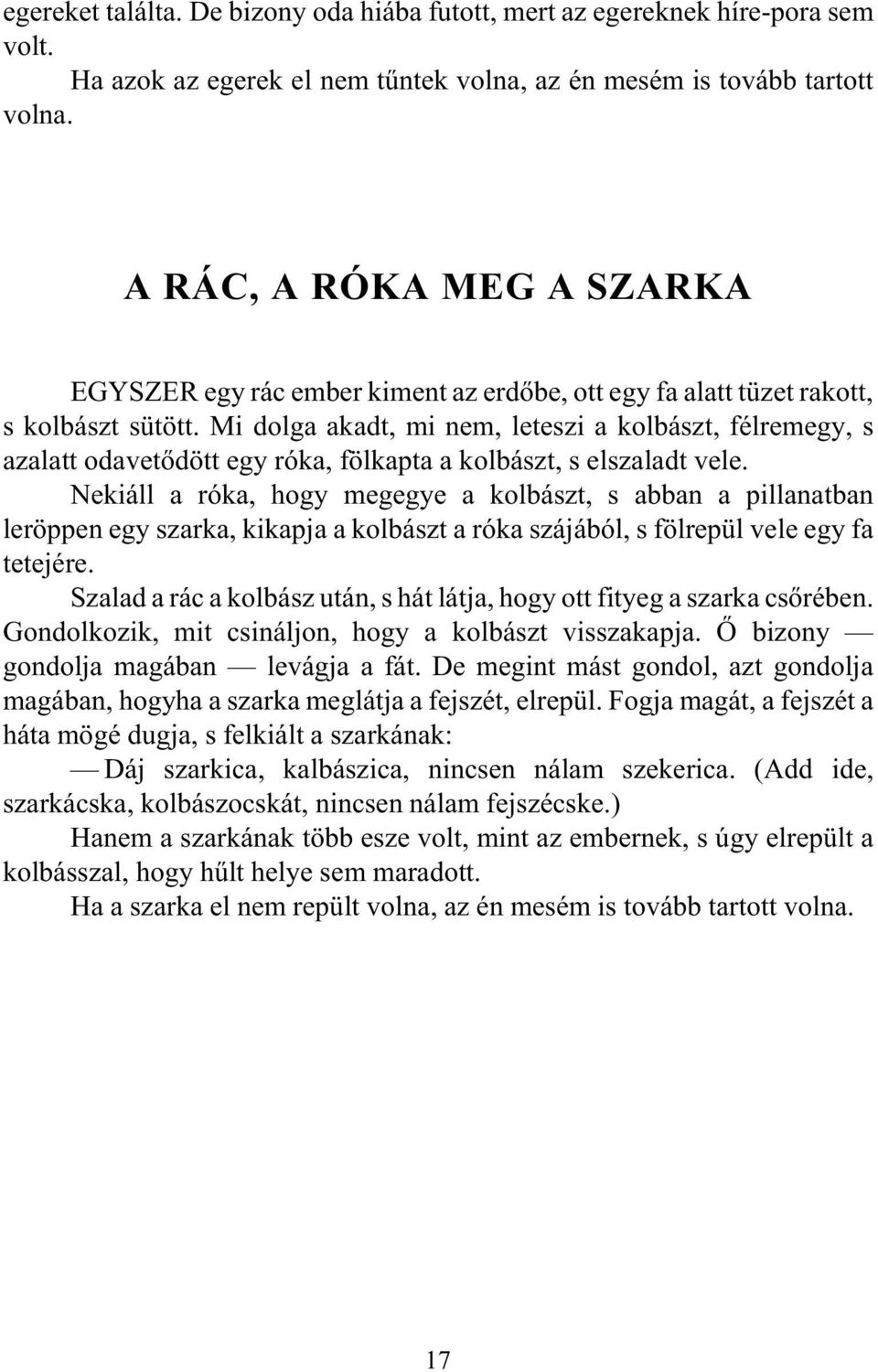 egereket találta. De bizony oda hiába futott, mert az egereknek híre-pora sem volt.

Ha azok az egerek el nem tűntek volna, az én mesém is tovább tartott volna.

A RÁC, A RÓKA MEG A SZARKA

EGYSZER egy rác ember kiment az erdőbe, ott egy fa alatt tüzet rakott, s kolbászt sütött. Mi dolga akadt, mi nem, leteszi a kolbászt, félremegy, s azalatt odavetődött egy róka, fölkapta a kolbászt, s elszaladt vele.

Nekiáll a róka, hogy megegye a kolbászt, s abban a pillanatban leröppen egy szarka, kikapja a kolbászt a róka szájából, s fölrepül vele egy fa tetejére.

Szalad a rác a kolbász után, s hát látja, hogy ott fityeg a szarka csőrében. Gondolkozik, mit csináljon, hogy a kolbászt visszakapja. Ő bizony — gondolja magában — levágja a fát. De megint mást gondol, azt gondolja magában, hogyha a szarka meglátja a fejszét, elrepül. Fogja magát, a fejszét a háta mögé dugja, s felkiált a szarkának:

— Dáj szarkica, kalbászica, nincsen nálam szekerica. (Add ide, szarkácska, kolbászocskát, nincsen nálam fejszécske.)

Hanem a szarkának több esze volt, mint az embernek, s úgy elrepült a kolbásszal, hogy hűlt helye sem maradott.

Ha a szarka el nem repült volna, az én mesém is tovább tartott volna.

17